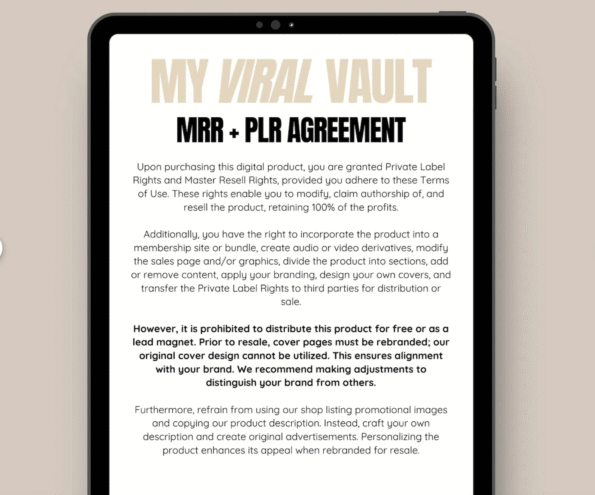 MY VIRAL VAULT

MRR + PLR AGREEMENT

Upon purchasing this digital product, you are granted Private Label Rights and Master Resell Rights, provided you adhere to these Terms of Use. These rights enable you to modify, claim authorship of, and resell the product, retaining 100% of the profits.

Additionally, you have the right to incorporate the product into a membership site or bundle, create audio or video derivatives, modify the sales page and/or graphics, divide the product into sections, add or remove content, apply your branding, design your own covers, and transfer the Private Label Rights to third parties for distribution or sale.

However, it is prohibited to distribute this product for free or as a lead magnet. Prior to resale, cover pages must be rebranded; our original cover design cannot be utilized. This ensures alignment with your brand. We recommend making adjustments to distinguish your brand from others.

Furthermore, refrain from using our shop listing promotional images and copying our product description. Instead, craft your own description and create original advertisements. Personalizing the product enhances its appeal when rebranded for resale.